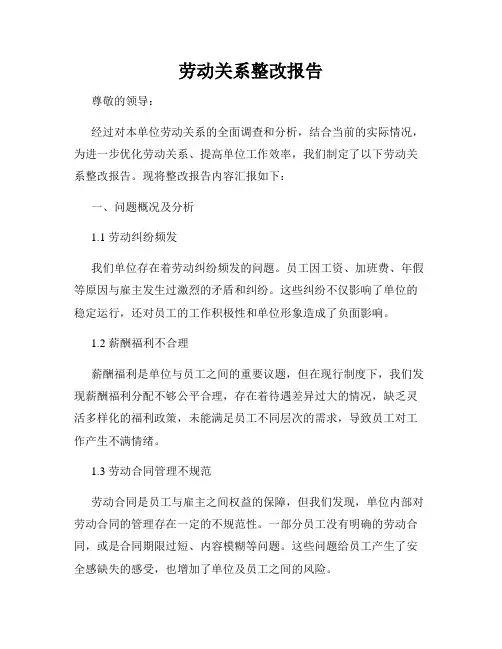 劳动关系整改报告

尊敬的领导：

经过对本单位劳动关系的全面调查和分析，结合当前的实际情况，为进一步优化劳动关系、提高单位工作效率，我们制定了以下劳动关系整改报告。现将整改报告内容汇报如下：

一、问题概况及分析

1.1 劳动纠纷频发

我们单位存在着劳动纠纷频发的问题。员工因工资、加班费、年假等原因与雇主发生过激烈的矛盾和纠纷。这些纠纷不仅影响了单位的稳定运行，还对员工的工作积极性和单位形象造成了负面影响。

1.2 薪酬福利不合理

薪酬福利是单位与员工之间的重要议题，但在现行制度下，我们发现薪酬福利分配不够公平合理，存在着待遇差异过大的情况，缺乏灵活多样化的福利政策，未能满足员工不同层次的需求，导致员工对工作产生不满情绪。

1.3 劳动合同管理不规范

劳动合同是员工与雇主之间权益的保障，但我们发现，单位内部对劳动合同的管理存在一定的不规范性。一部分员工没有明确的劳动合同，或是合同期限过短、内容模糊等问题。这些问题给员工产生了安全感缺失的感受，也增加了单位及员工之间的风险。